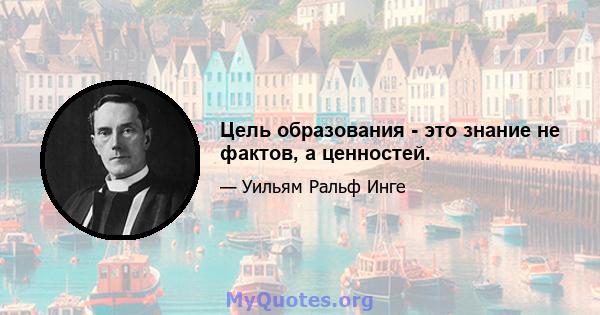 Цель образования - это знание не фактов, а ценностей.

— Уильям Ральф Инге

MyQuotes.org